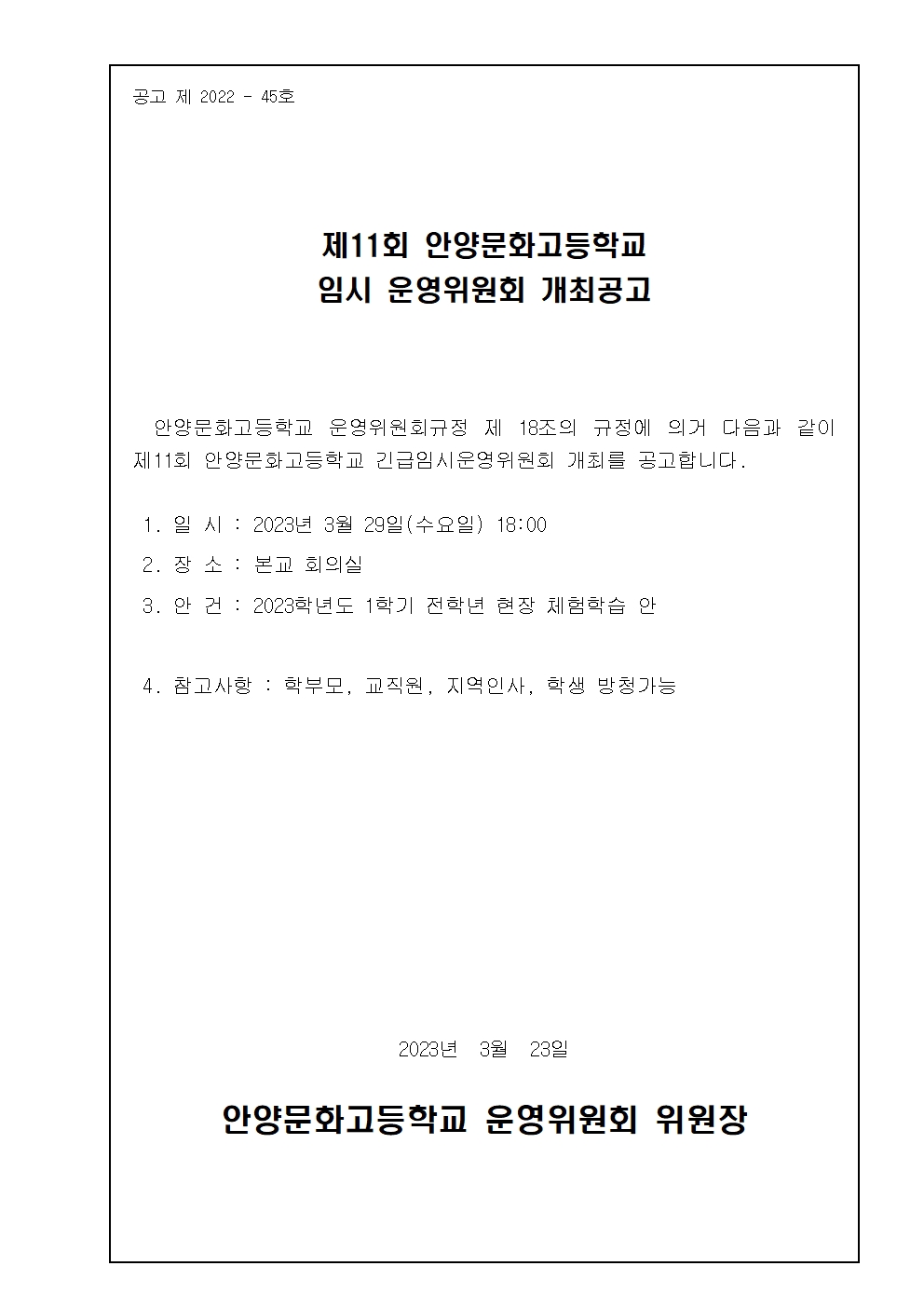 공고 제 2022 - 45호

제11회 안양문화고등학교
임시 운영위원회 개최공고

안양문화고등학교 운영위원회규정 제 18조의 규정에 의거 다음과 같이 제11회 안양문화고등학교 긴급임시운영위원회 개최를 공고합니다.

1. 일 시 : 2023년 3월 29일(수요일) 18:00
2. 장 소 : 본교 회의실
3. 안 건 : 2023학년도 1학기 전학년 현장 체험학습 안

4. 참고사항 : 학부모, 교직원, 지역인사, 학생 방청가능

2023년 3월 23일

안양문화고등학교 운영위원회 위원장